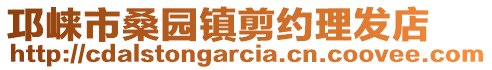 邛崃市桑园镇剪约理发店
http://cdalstongarcia.cn.coovee.com